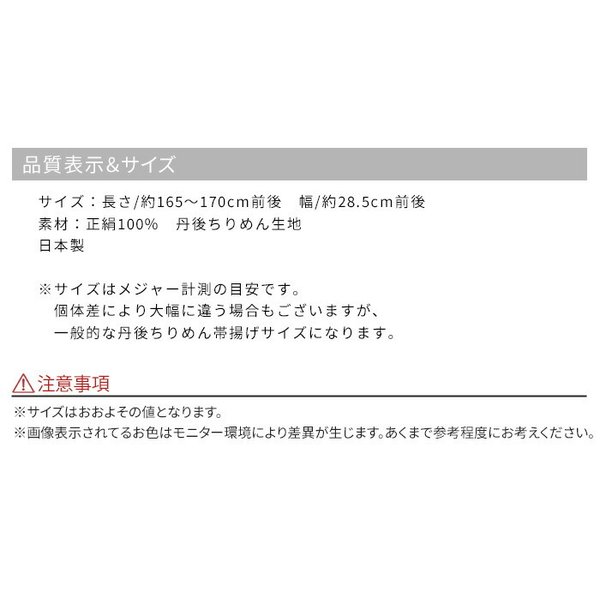 品質表示&サイズ

サイズ：長さ/約165～170cm前後　幅/約28.5cm前後
素材：正絹100%　丹後ちりめん生地
日本製

※サイズはメジャー計測の目安です。
個体差により大幅に違う場合もございますが、
一般的な丹後ちりめん帯揚げサイズになります。

注意事項

※サイズはおおよその値となります。
※画像表示されてるお色はモニター環境により差異が生じます。あくまで参考程度にお考えください。